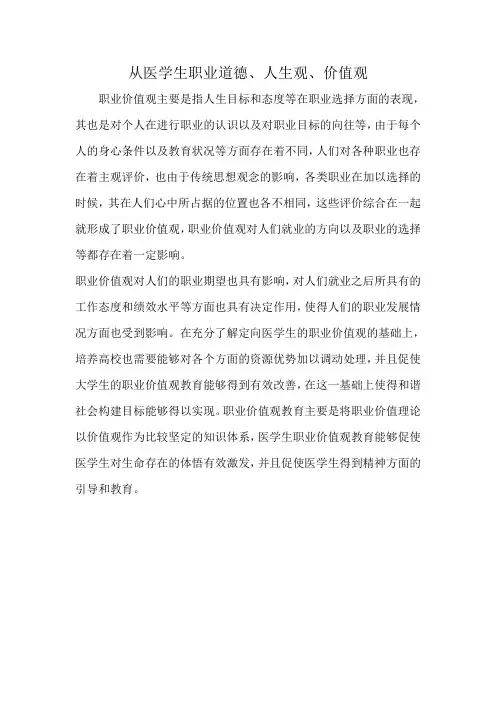 从医学生职业道德、人生观、价值观

职业价值观主要是指人生目标和态度等在职业选择方面的表现，其也是对个人在进行职业的认识以及对职业目标的向往等，由于每个人的身心条件以及教育状况等方面存在着不同，人们对各种职业也存在着主观评价，也由于传统思想观念的影响，各类职业在加以选择的时候，其在人们心中所占据的位置也各不相同，这些评价综合在一起就形成了职业价值观，职业价值观对人们就业的方向以及职业的选择等都存在着一定影响。

职业价值观对人们的职业期望也具有影响，对人们就业之后所具有的工作态度和绩效水平等方面也具有决定作用，使得人们的职业发展情况方面也受到影响。在充分了解定向医学生的职业价值观的基础上，培养高校也需要能够对各个方面的资源优势加以调动处理，并且促使大学生的职业价值观教育能够得到有效改善，在这一基础上使得和谐社会构建目标能够得以实现。职业价值观教育主要是将职业价值理论以价值观作为比较坚定的知识体系，医学生职业价值观教育能够促使医学生对生命存在的体悟有效激发，并且促使医学生得到精神方面的引导和教育。